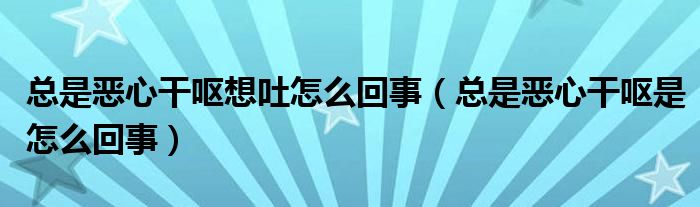 总是恶心干呕想吐怎么回事（总是恶心干呕是怎么回事）